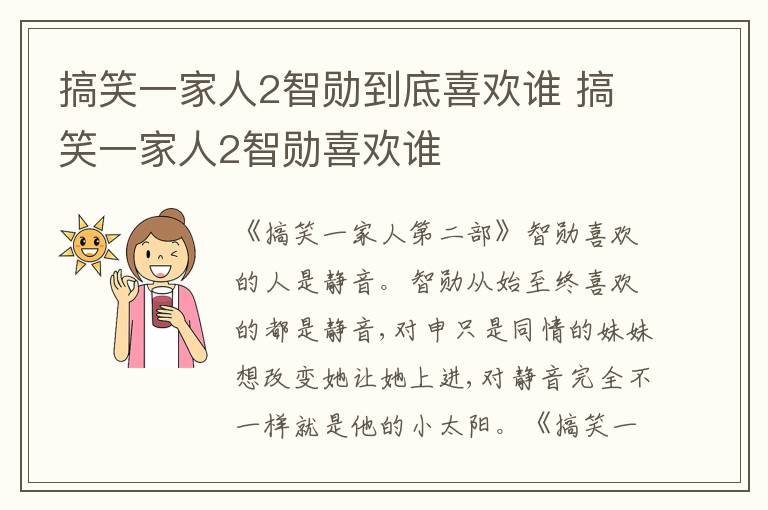 搞笑一家人2智勋到底喜欢谁 搞笑一家人2智勋喜欢谁

《搞笑一家人第二部》智勋喜欢的人是静音。智勋从始至终喜欢的都是静音，对申只是同情的妹妹想改变她让她上进，对静音完全不一样就是他的小太阳。《搞笑一